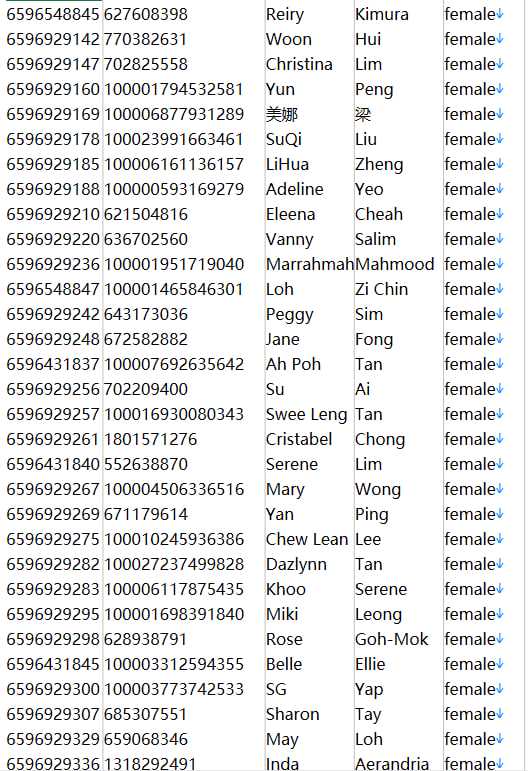 | | | | | |
|---|---|---|---|---|
| 6596548845 | 627608398 | Reiry | Kimura | female |
| 6596929142 | 770382631 | Woon | Hui | female |
| 6596929147 | 702825558 | Christina | Lim | female |
| 6596929160 | 100001794532581 | Yun | Peng | female |
| 6596929169 | 100006877931289 | 美娜 | 梁 | female |
| 6596929178 | 100023991663461 | SuQi | Liu | female |
| 6596929185 | 100006161136157 | LiHua | Zheng | female |
| 6596929188 | 100000593169279 | Adeline | Yeo | female |
| 6596929210 | 621504816 | Eleena | Cheah | female |
| 6596929220 | 636702560 | Vanny | Salim | female |
| 6596929236 | 100001951719040 | Marrahmah | Mahmood | female |
| 6596548847 | 100001465846301 | Loh | Zi Chin | female |
| 6596929242 | 643173036 | Peggy | Sim | female |
| 6596929248 | 672582882 | Jane | Fong | female |
| 6596431837 | 100007692635642 | Ah Poh | Tan | female |
| 6596929256 | 702209400 | Su | Ai | female |
| 6596929257 | 100016930080343 | Swee Leng | Tan | female |
| 6596929261 | 1801571276 | Cristabel | Chong | female |
| 6596431840 | 552638870 | Serene | Lim | female |
| 6596929267 | 100004506336516 | Mary | Wong | female |
| 6596929269 | 671179614 | Yan | Ping | female |
| 6596929275 | 100010245936386 | Chew Lean | Lee | female |
| 6596929282 | 100027237499828 | Dazlynn | Tan | female |
| 6596929283 | 100006117875435 | Khoo | Serene | female |
| 6596929295 | 100001698391840 | Miki | Leong | female |
| 6596929298 | 628938791 | Rose | Goh-Mok | female |
| 6596431845 | 100003312594355 | Belle | Ellie | female |
| 6596929300 | 100003773742533 | SG | Yap | female |
| 6596929307 | 685307551 | Sharon | Tay | female |
| 6596929329 | 659068346 | May | Loh | female |
| 6596929336 | 1318292491 | Inda | Aerandria | female |